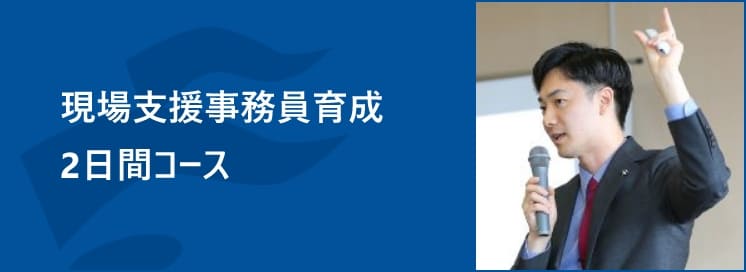 現場支援事務員育成
2日間コース